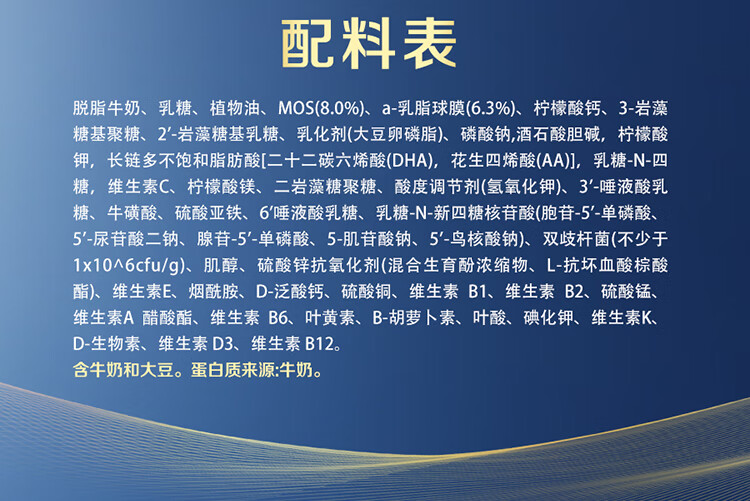 配料表

脱脂牛奶、乳糖、植物油、MOS(8.0%)、a-乳脂球膜(6.3%)、柠檬酸钙、3-岩藻糖基聚糖、2'-岩藻糖基乳糖、乳化剂(大豆卵磷脂)、磷酸钠,酒石酸胆碱，柠檬酸钾，长链多不饱和脂肪酸[二十二碳六烯酸(DHA)，花生四烯酸(AA)]，乳糖-N-四糖，维生素C、柠檬酸镁、二岩藻糖聚糖、酸度调节剂(氢氧化钾)、3'-唾液酸乳糖、牛磺酸、硫酸亚铁、6'唾液酸乳糖、乳糖-N-新四糖核苷酸(胞苷-5'-单磷酸、5'-尿苷酸二钠、腺苷-5'-单磷酸、5-肌苷酸钠、5'-鸟核酸钠)、双歧杆菌(不少于1x10^6cfu/g)、肌醇、硫酸锌抗氧化剂(混合生育酚浓缩物、L-抗坏血酸棕酸酯)、维生素E、烟酰胺、D-泛酸钙、硫酸铜、维生素 B1、维生素 B2、硫酸锰、维生素A 醋酸酯、维生素 B6、叶黄素、B-胡萝卜素、叶酸、碘化钾、维生素K、D-生物素、维生素 D3、维生素 B12。
含牛奶和大豆。蛋白质来源:牛奶。